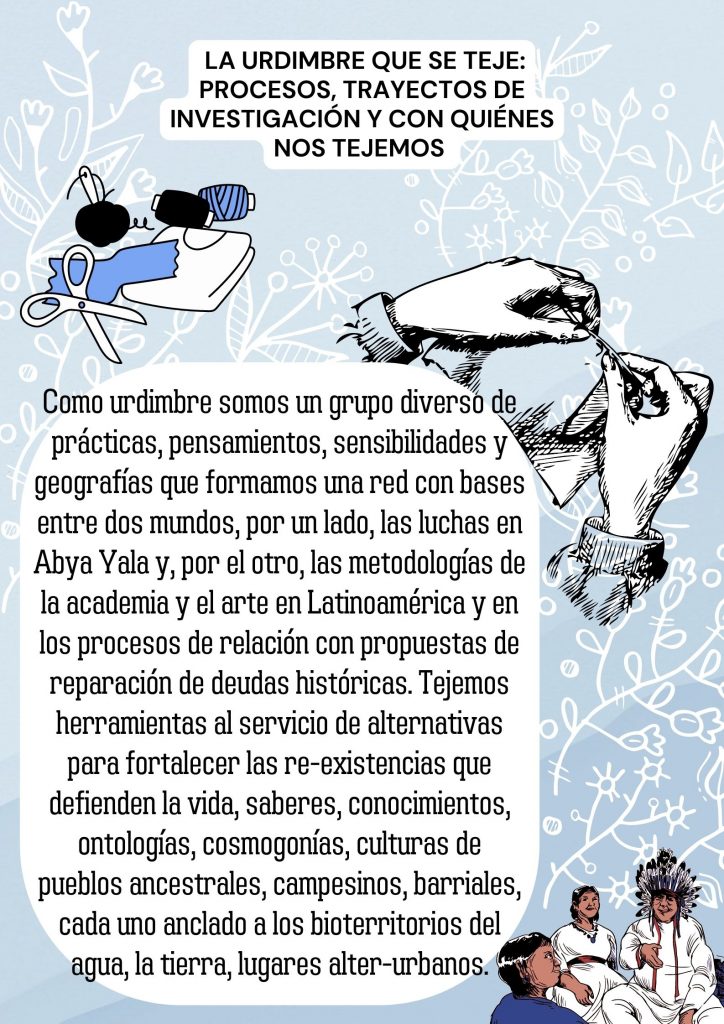 LA URDIMBRE QUE SE TEJE: PROCESOS, TRAYECTOS DE INVESTIGACIÓN Y CON QUIÉNES NOS TEJEMOS

Como urdimbre somos un grupo diverso de prácticas, pensamientos, sensibilidades y geografías que formamos una red con bases entre dos mundos, por un lado, las luchas en Abya Yala y, por el otro, las metodologías de la academia y el arte en Latinoamérica y en los procesos de relación con propuestas de reparación de deudas históricas. Tejemos herramientas al servicio de alternativas para fortalecer las re-existencias que defienden la vida, saberes, conocimientos, ontologías, cosmogonías, culturas de pueblos ancestrales, campesinos, barriales, cada uno anclado a los bioterritorios del agua, la tierra, lugares alter-urbanos.